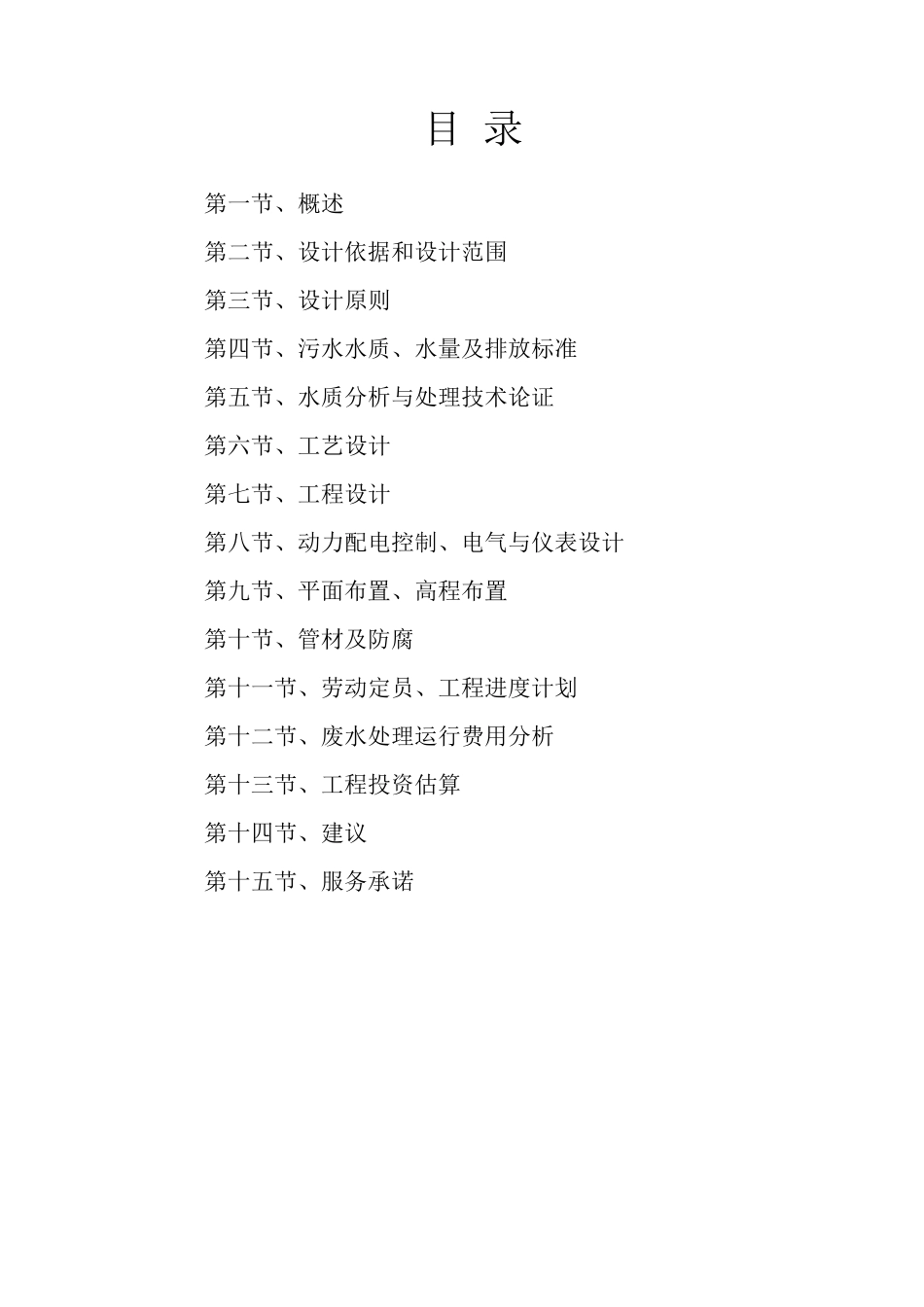 目 录

第一节、概述

第二节、设计依据和设计范围

第三节、设计原则

第四节、污水水质、水量及排放标准

第五节、水质分析与处理技术论证

第六节、工艺设计

第七节、工程设计

第八节、动力配电控制、电气与仪表设计

第九节、平面布置、高程布置

第十节、管材及防腐

第十一节、劳动定员、工程进度计划

第十二节、废水处理运行费用分析

第十三节、工程投资估算

第十四节、建议

第十五节、服务承诺